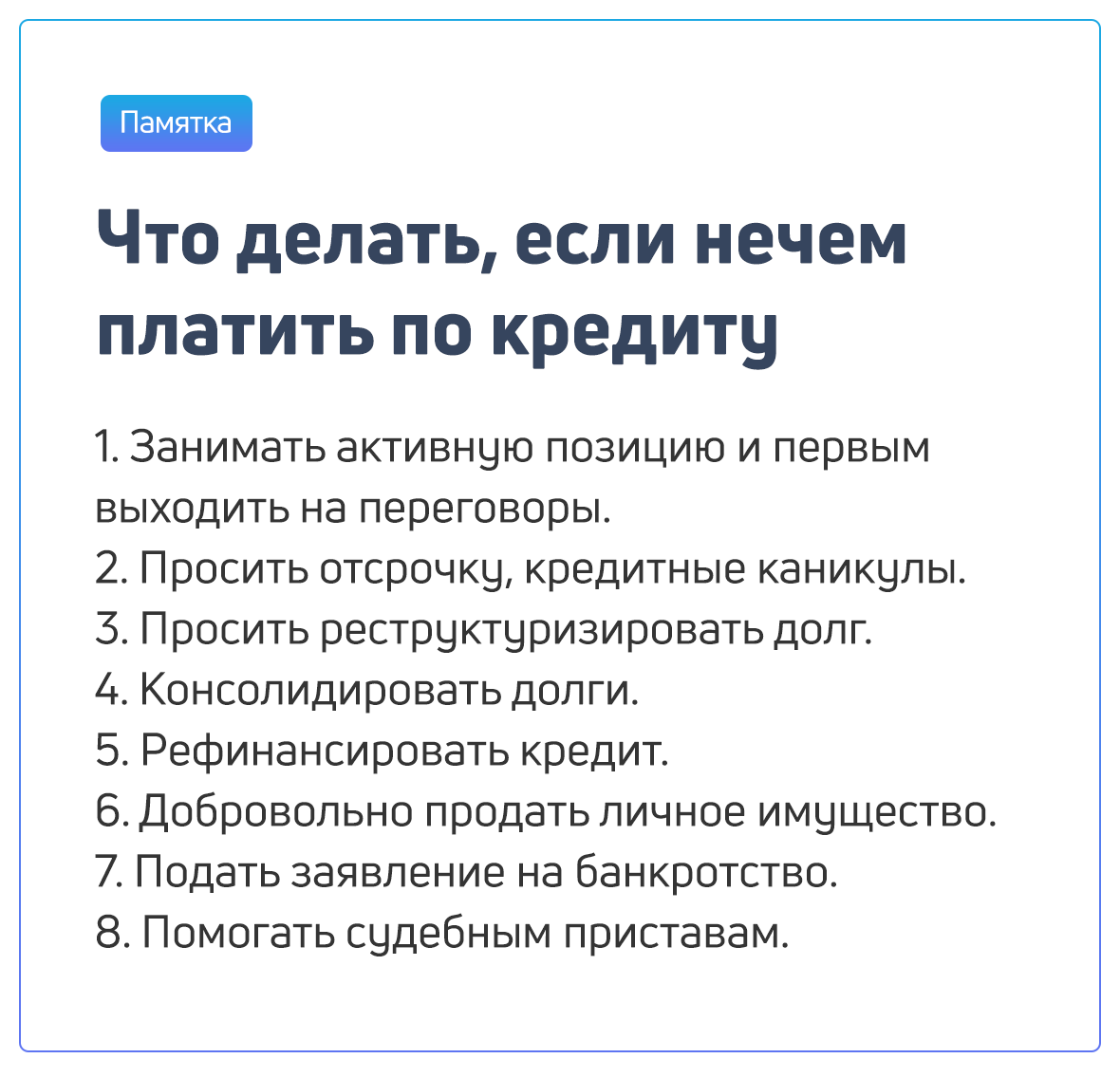 Памятка

Что делать, если нечем платить по кредиту

1. Занимать активную позицию и первым выходить на переговоры.
2. Просить отсрочку, кредитные каникулы.
3. Просить реструктуризировать долг.
4. Консолидировать долги.
5. Рефинансировать кредит.
6. Добровольно продать личное имущество.
7. Подать заявление на банкротство.
8. Помогать судебным приставам.